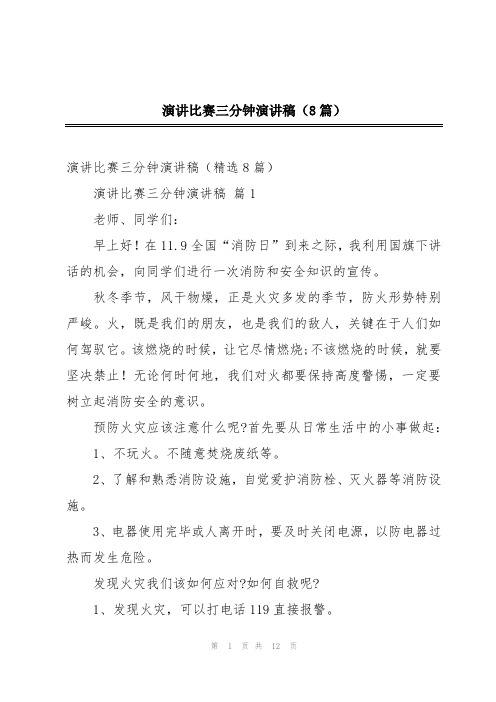 演讲比赛三分钟演讲稿（8篇）

演讲比赛三分钟演讲稿（精选8篇）

演讲比赛三分钟演讲稿 篇1

老师、同学们：

早上好！在11.9全国“消防日”到来之际，我利用国旗下讲话的机会，向同学们进行一次消防和安全知识的宣传。

秋冬季节，风干物燥，正是火灾多发的季节，防火形势特别严峻。火，既是我们的朋友，也是我们的敌人，关键在于人们如何驾驭它。该燃烧的时候，让它尽情燃烧;不该燃烧的时候，就要坚决禁止！无论何时何地，我们对火都要保持高度警惕，一定要树立起消防安全的意识。

预防火灾应该注意什么呢?首先要从日常生活中的小事做起：

1、不玩火。不随意焚烧废纸等。

2、了解和熟悉消防设施，自觉爱护消防栓、灭火器等消防设施。

3、电器使用完毕或人离开时，要及时关闭电源，以防电器过热而发生危险。

发现火灾我们该如何应对?如何自救呢?

1、发现火灾，可以打电话119直接报警。

第 1 页 共 12 页